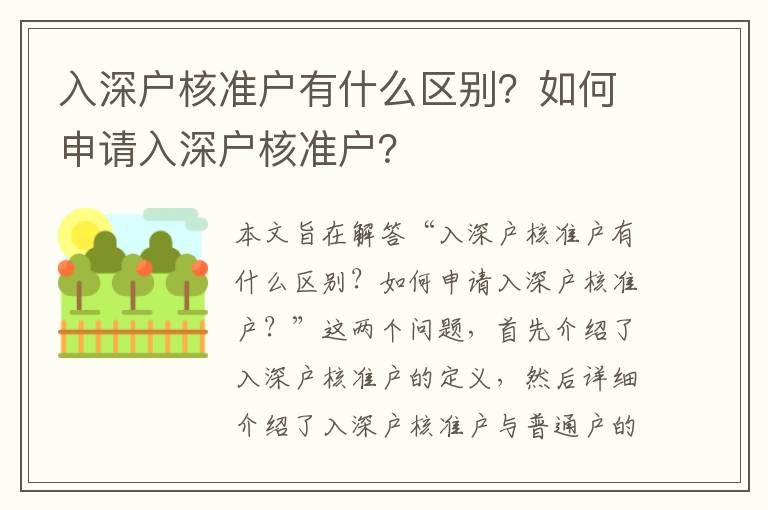 入深户核准户有什么区别？如何申请入深户核准户？

本文旨在解答“入深户核准户有什么区别？如何申请入深户核准户？”这两个问题，首先介绍了入深户核准户的定义，然后详细介绍了入深户核准户与普通户的